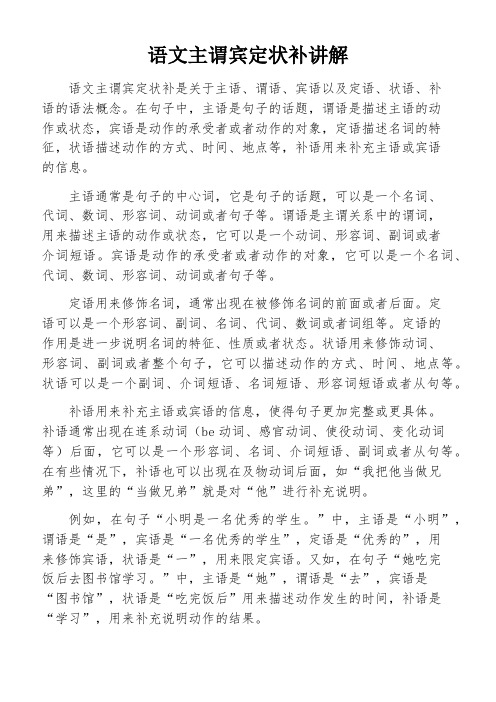 语文主谓宾定状补讲解

语文主谓宾定状补是关于主语、谓语、宾语以及定语、状语、补语的语法概念。在句子中，主语是句子的话题，谓语是描述主语的动作或状态，宾语是动作的承受者或者动作的对象，定语描述名词的特征，状语描述动作的方式、时间、地点等，补语用来补充主语或宾语的信息。

主语通常是句子的中心词，它是句子的话题，可以是一个名词、代词、数词、形容词、动词或者句子等。谓语是主谓关系中的谓词，用来描述主语的动作或状态，它可以是一个动词、形容词、副词或者介词短语。宾语是动作的承受者或者动作的对象，它可以是一个名词、代词、数词、形容词、动词或者句子等。

定语用来修饰名词，通常出现在被修饰名词的前面或者后面。定语可以是一个形容词、副词、名词、代词、数词或者词组等。定语的作用是进一步说明名词的特征、性质或者状态。状语用来修饰动词、形容词、副词或者整个句子，它可以描述动作的方式、时间、地点等。状语可以是一个副词、介词短语、名词短语、形容词短语或者从句等。

补语用来补充主语或宾语的信息，使得句子更加完整或更具体。补语通常出现在连系动词（be 动词、感官动词、使役动词、变化动词等）后面，它可以是一个形容词、名词、介词短语、副词或者从句等。在有些情况下，补语也可以出现在及物动词后面，如“我把他当做兄弟”，这里的“当做兄弟”就是对“他”进行补充说明。

例如，在句子“小明是一名优秀的学生。”中，主语是“小明”，谓语是“是”，宾语是“一名优秀的学生”，定语是“优秀的”，用来修饰宾语，状语是“一”，用来限定宾语。又如，在句子“她吃完饭后去图书馆学习。”中，主语是“她”，谓语是“去”，宾语是“图书馆”，状语是“吃完饭后”用来描述动作发生的时间，补语是“学习”，用来补充说明动作的结果。